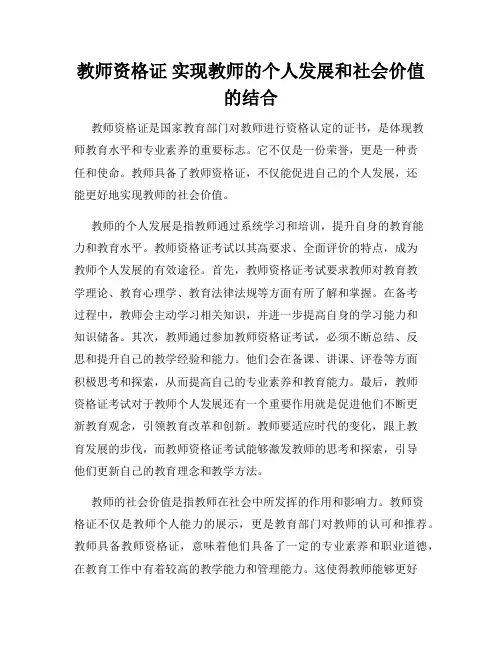 教师资格证 实现教师的个人发展和社会价值的结合

教师资格证是国家教育部门对教师进行资格认定的证书，是体现教师教育水平和专业素养的重要标志。它不仅是一份荣誉，更是一种责任和使命。教师具备了教师资格证，不仅能促进自己的个人发展，还能更好地实现教师的社会价值。

教师的个人发展是指教师通过系统学习和培训，提升自身的教育能力和教育水平。教师资格证考试以其高要求、全面评价的特点，成为教师个人发展的有效途径。首先，教师资格证考试要求教师对教育教学理论、教育心理学、教育法律法规等方面有所了解和掌握。在备考过程中，教师会主动学习相关知识，并进一步提高自身的学习能力和知识储备。其次，教师通过参加教师资格证考试，必须不断总结、反思和提升自己的教学经验和能力。他们会在备课、讲课、评卷等方面积极思考和探索，从而提高自己的专业素养和教育能力。最后，教师资格证考试对于教师个人发展还有一个重要作用就是促进他们不断更新教育观念，引领教育改革和创新。教师要适应时代的变化，跟上教育发展的步伐，而教师资格证考试能够激发教师的思考和探索，引导他们更新自己的教育理念和教学方法。

教师的社会价值是指教师在社会中所发挥的作用和影响力。教师资格证不仅是教师个人能力的展示，更是教育部门对教师的认可和推荐。教师具备教师资格证，意味着他们具备了一定的专业素养和职业道德，在教育工作中有着较高的教学能力和管理能力。这使得教师能够更好